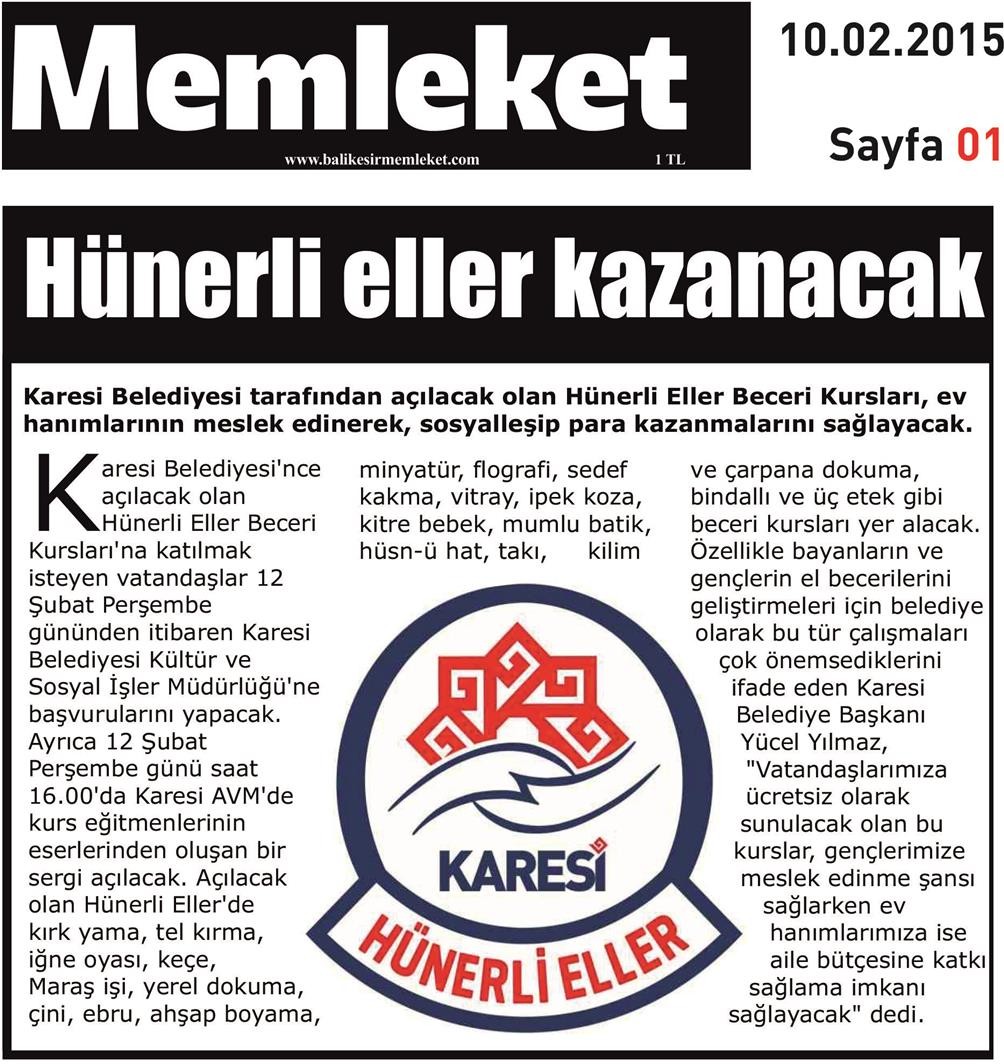 Memleket
www.balikesirmemleket.com 1 TL

10.02.2015
Sayfa 01

Hünerli eller kazanacak

Karesi Belediyesi tarafından açılacak olan Hünerli Eller Beceri Kursları, ev hanımlarının meslek edinerek, sosyalleşip para kazanmalarını sağlayacak.

Karesi Belediyesi'nce açılacak olan Hünerli Eller Beceri Kursları'na katılmak isteyen vatandaşlar 12 Şubat Perşembe gününden itibaren Karesi Belediyesi Kültür ve Sosyal İşler Müdürlüğü'ne başvurularını yapacak. Ayrıca 12 Şubat Perşembe günü saat 16.00'da Karesi AVM'de kurs eğitmenlerinin eserlerinden oluşan bir sergi açılacak. Açılacak olan Hünerli Eller'de kırk yama, tel kırma, iğne oyası, keçe, Maraş işi, yerel dokuma, çini, ebru, ahşap boyama, minyatür, flografi, sedef kakma, vitray, ipek koza, kitre bebek, mumlu batik, hüsn-ü hat, takı, kilim ve çarpana dokuma, bindallı ve üç etek gibi beceri kursları yer alacak. Özellikle bayanların ve gençlerin el becerilerini geliştirmeleri için belediye olarak bu tür çalışmaları çok önemsediklerini ifade eden Karesi Belediye Başkanı Yücel Yılmaz, "Vatandaşlarımıza ücretsiz olarak sunulacak olan bu kurslar, gençlerimize meslek edinme şansı sağlarken ev hanımlarımıza ise aile bütçesine katkı sağlama imkanı sağlayacak" dedi.

KARESİ
HÜNERLİ ELLER